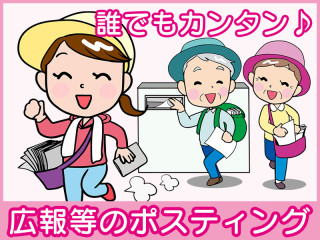 誰でもカンタン♪

広報等のポスティング